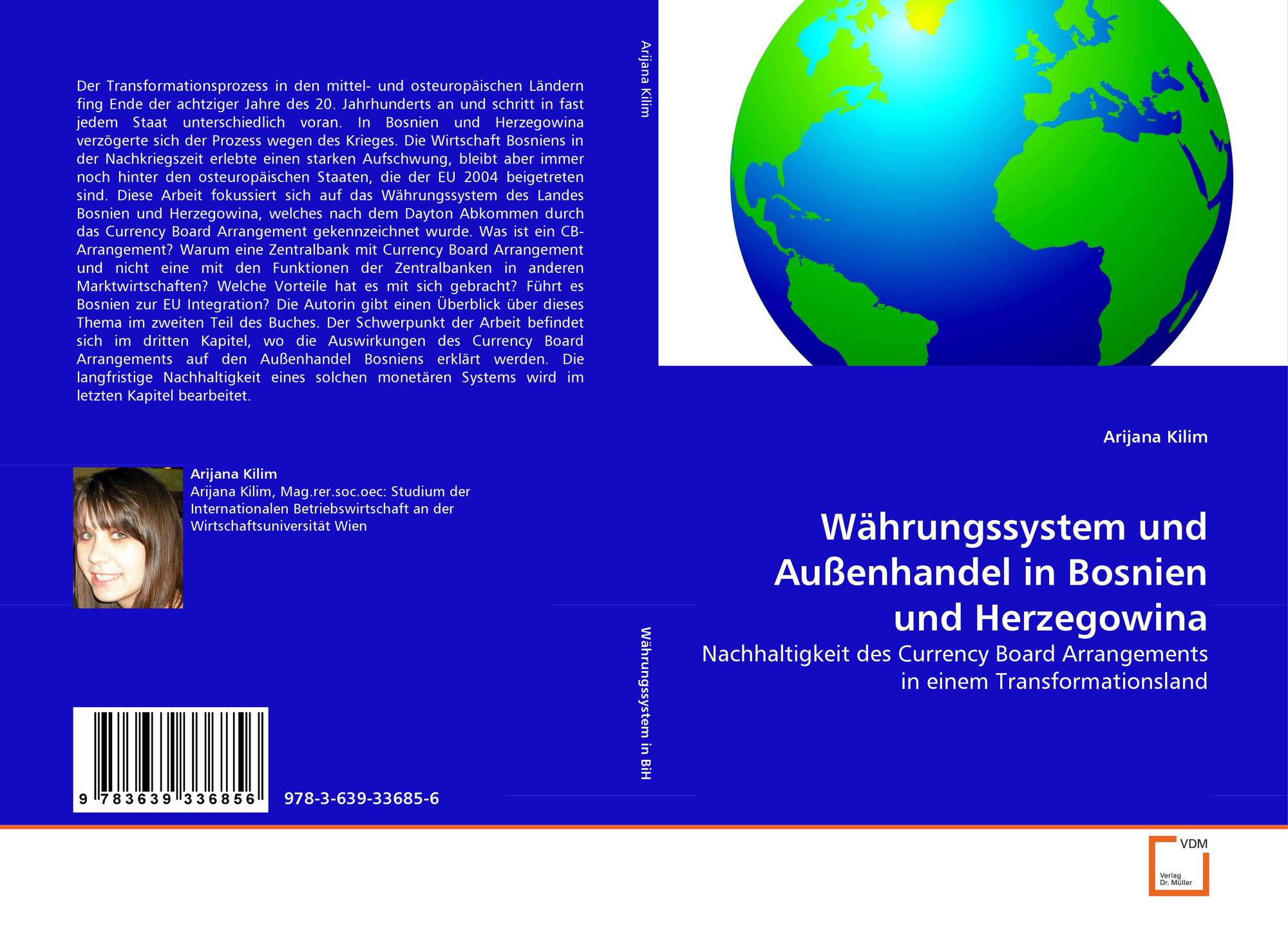 Der Transformationsprozess in den mittel- und osteuropäischen Ländern fing Ende der achtziger Jahre des 20. Jahrhunderts an und schritt in fast jedem Staat unterschiedlich voran. In Bosnien und Herzegowina verzögerte sich der Prozess wegen des Krieges. Die Wirtschaft Bosniens in der Nachkriegszeit erlebte einen starken Aufschwung, bleibt aber immer noch hinter den osteuropäischen Staaten, die der EU 2004 beigetreten sind. Diese Arbeit fokussiert sich auf das Währungssystem des Landes Bosnien und Herzegowina, welches nach dem Dayton Abkommen durch das Currency Board Arrangement gekennzeichnet wurde. Was ist ein CB-Arrangement? Warum eine Zentralbank mit Currency Board Arrangement und nicht eine mit den Funktionen der Zentralbanken in anderen Marktwirtschaften? Welche Vorteile hat es mit sich gebracht? Führt es Bosnien zur EU Integration? Die Autorin gibt einen Überblick über dieses Thema im zweiten Teil des Buches. Der Schwerpunkt der Arbeit befindet sich im dritten Kapitel, wo die Auswirkungen des Currency Board Arrangements auf den Außenhandel Bosniens erklärt werden. Die langfristige Nachhaltigkeit eines solchen monetären Systems wird im letzten Kapitel bearbeitet.

Arijana Kilim
Arijana Kilim, Mag.rer.soc.oec: Studium der Internationalen Betriebswirtschaft an der Wirtschaftsuniversität Wien

9 783639 336856

978-3-639-33685-6

Arijana Kilim

Währungssystem in BiH

Arijana Kilim

Währungssystem und Außenhandel in Bosnien und Herzegowina

Nachhaltigkeit des Currency Board Arrangements in einem Transformationsland

VDM
Verlag Dr. Müller